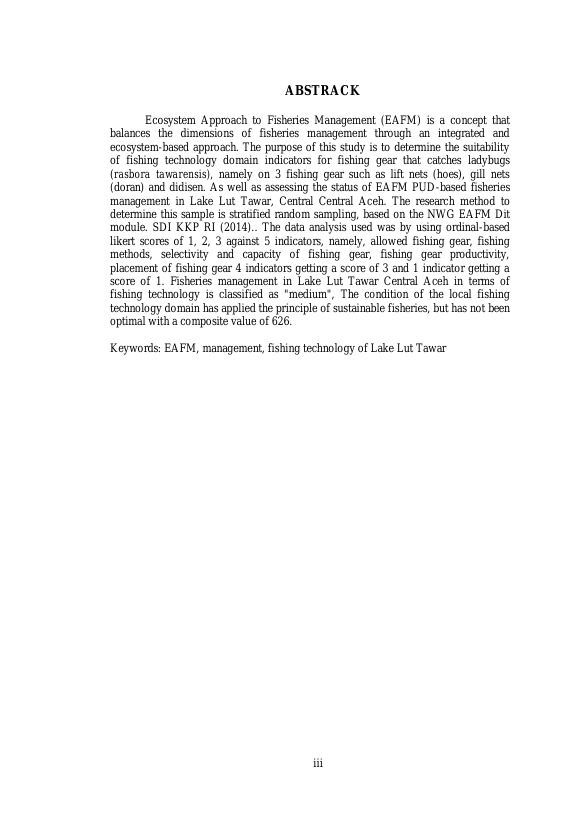 ABSTRACK

Ecosystem Approach to Fisheries Management (EAFM) is a concept that balances the dimensions of fisheries management through an integrated and ecosystem-based approach. The purpose of this study is to determine the suitability of fishing technology domain indicators for fishing gear that catches ladybugs (rasbora tawarensis), namely on 3 fishing gear such as lift nets (hoes), gill nets (doran) and didisen. As well as assessing the status of EAFM PUD-based fisheries management in Lake Lut Tawar, Central Central Aceh. The research method to determine this sample is stratified random sampling, based on the NWG EAFM Dit module. SDI KKP RI (2014).. The data analysis used was by using ordinal-based likert scores of 1, 2, 3 against 5 indicators, namely, allowed fishing gear, fishing methods, selectivity and capacity of fishing gear, fishing gear productivity, placement of fishing gear 4 indicators getting a score of 3 and 1 indicator getting a score of 1. Fisheries management in Lake Lut Tawar Central Aceh in terms of fishing technology is classified as "medium", The condition of the local fishing technology domain has applied the principle of sustainable fisheries, but has not been optimal with a composite value of 626.

Keywords: EAFM, management, fishing technology of Lake Lut Tawar

iii